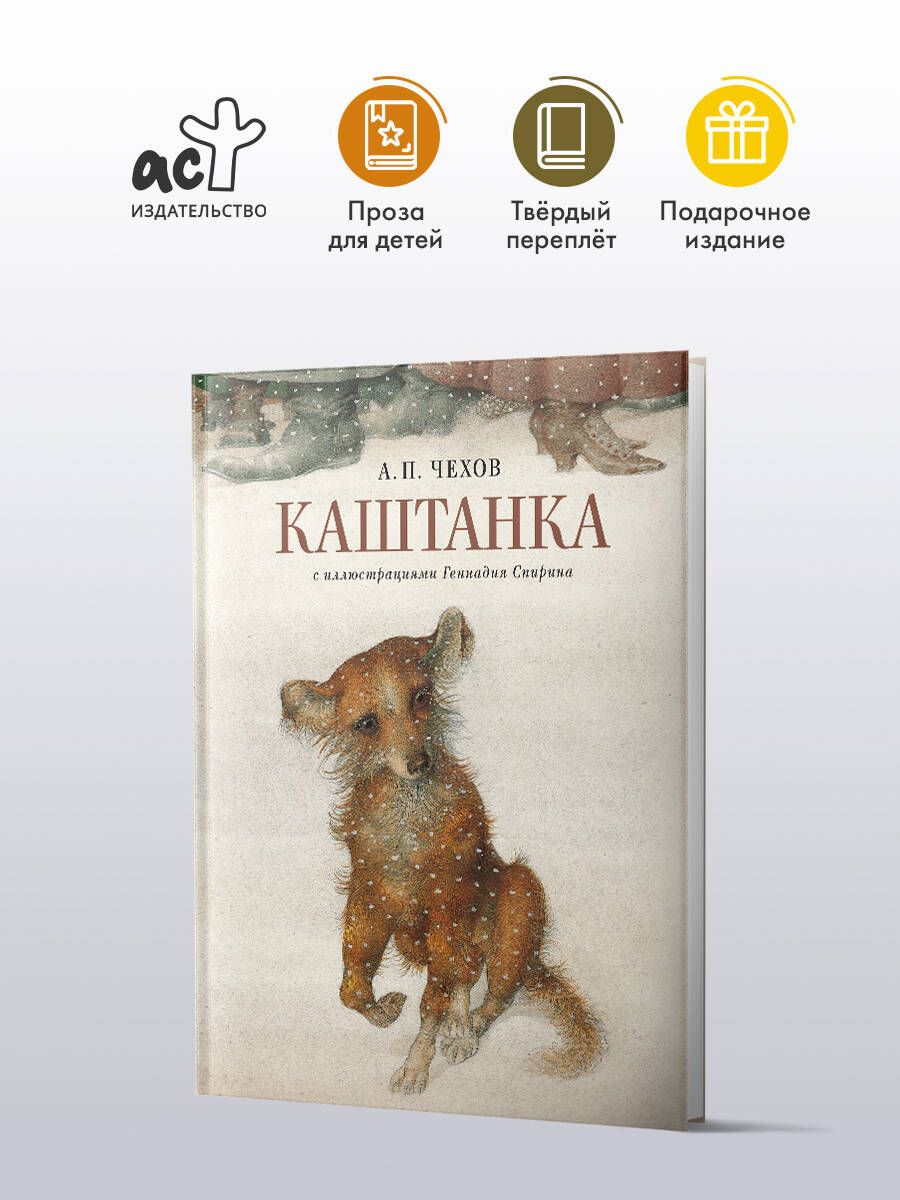 аст
ИЗДАТЕЛЬСТВО

Проза для детей

Твёрдый переплёт

Подарочное издание

А. П. ЧЕХОВ

КАШТАНКА

с иллюстрациями Геннадия Спирина